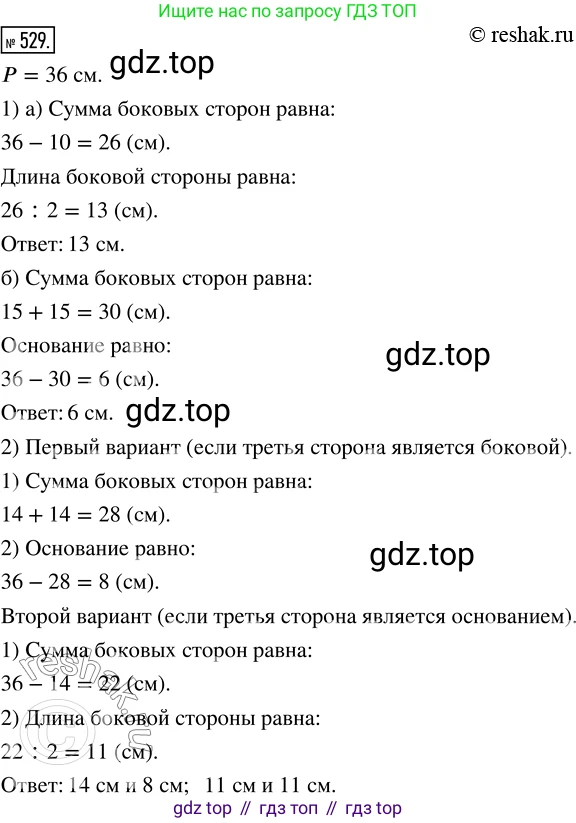 Ищите нас по запросу ГДЗ ТОП

№ 529.

© reshak.ru

$P = 36$ см. gdz.top

1) а) Сумма боковых сторон равна:

$36 - 10 = 26$ (см).

Длина боковой стороны равна:

$26 : 2 = 13$ (см).

Ответ: 13 см.

б) Сумма боковых сторон равна:

$15 + 15 = 30$ (см).

Основание равно:

gdz.top

$36 - 30 = 6$ (см).

Ответ: 6 см. gdz.top

2) Первый вариант (если третья сторона является боковой).

1) Сумма боковых сторон равна:

$14 + 14 = 28$ (см).

2) Основание равно:

gdz.top

$36 - 28 = 8$ (см).

Второй вариант (если третья сторона является основанием).

1) Сумма боковых сторон равна:

$36 - 14 = 22$ (см).

2) Длина боковой стороны равна:

$22 : 2 = 11$ (см).

Ответ: 14 см и 8 см; 11 см и 11 см.

reshak.ru

gdz top // гдз топ // гдз top